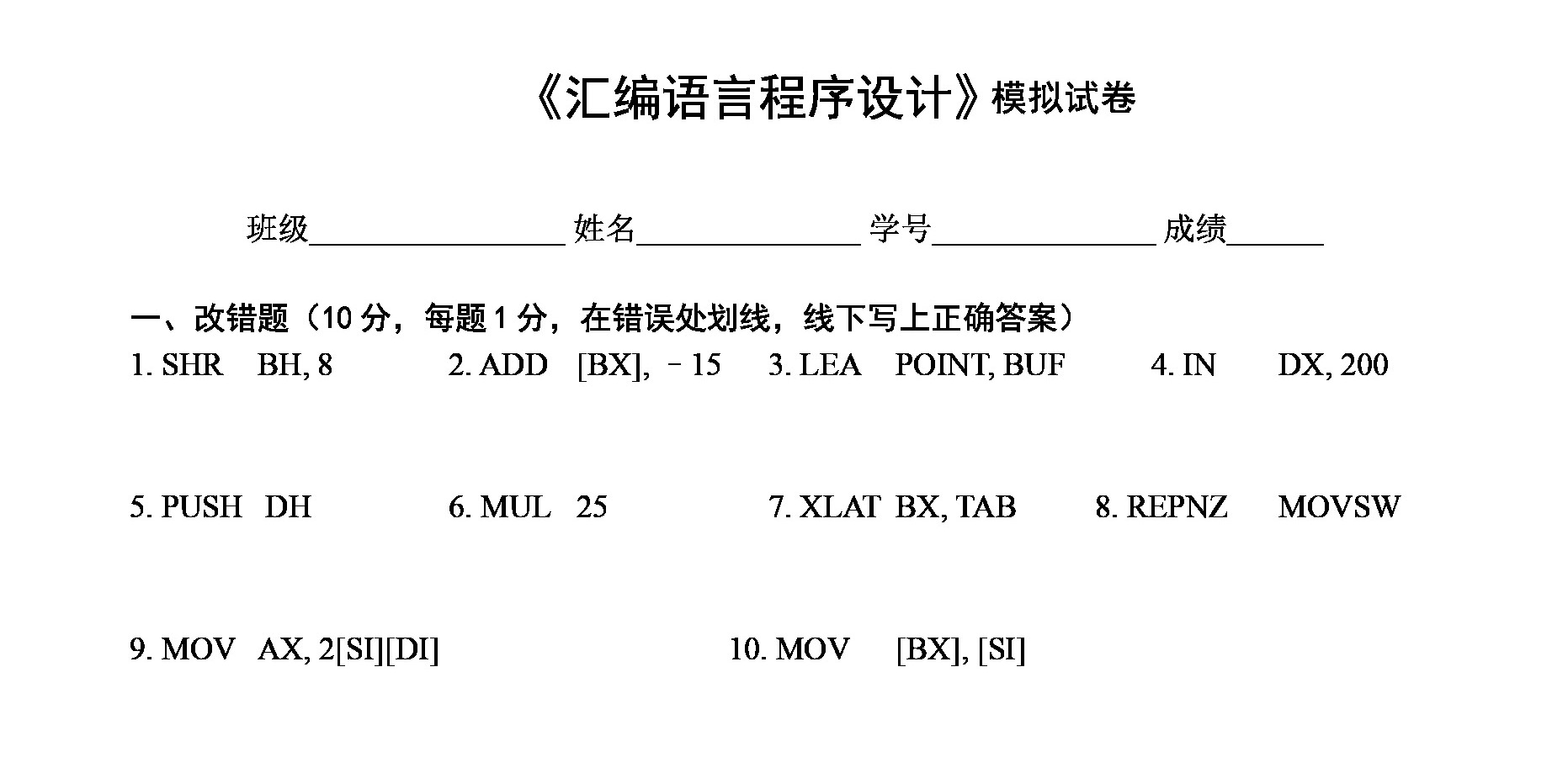 《汇编语言程序设计》模拟试卷

班级________________ 姓名______________ 学号______________ 成绩______

一、改错题（10 分，每题 1 分，在错误处划线，线下写上正确答案）

1. SHR BH, 8    2. ADD [BX], －15    3. LEA POINT, BUF    4. IN DX, 200

5. PUSH DH    6. MUL 25    7. XLAT BX, TAB    8. REPNZ MOVSW

9. MOV AX, 2[SI][DI]    10. MOV [BX], [SI]